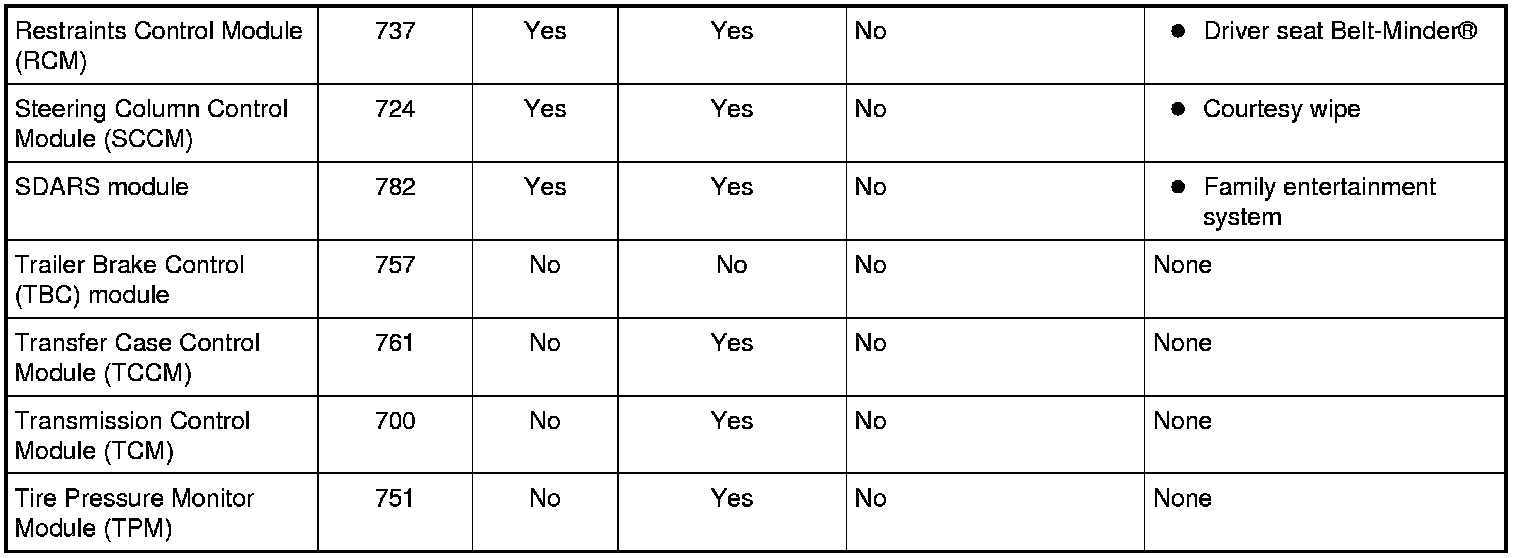 | Restraints Control Module (RCM) | 737 | Yes | Yes | No | • Driver seat Belt-Minder® |
|---|---|---|---|---|---|
| Steering Column Control Module (SCCM) | 724 | Yes | Yes | No | • Courtesy wipe |
| SDARS module | 782 | Yes | Yes | No | • Family entertainment system |
| Trailer Brake Control (TBC) module | 757 | No | No | No | None |
| Transfer Case Control Module (TCCM) | 761 | No | Yes | No | None |
| Transmission Control Module (TCM) | 700 | No | Yes | No | None |
| Tire Pressure Monitor Module (TPM) | 751 | No | Yes | No | None |